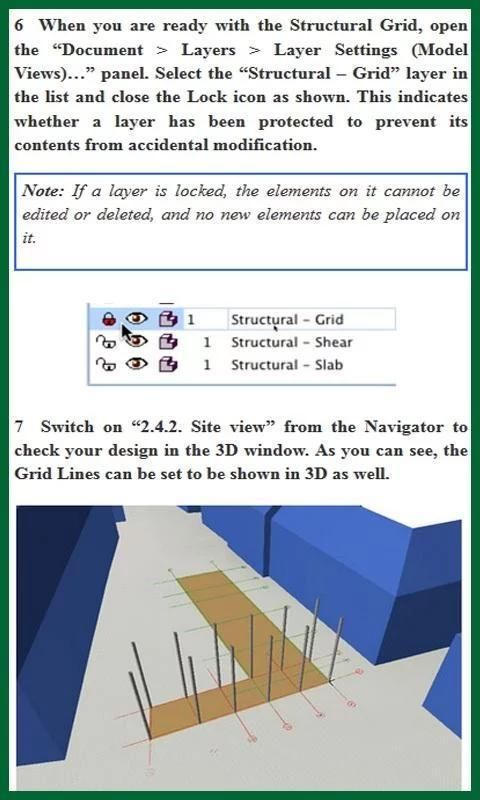 6 When you are ready with the Structural Grid, open the "Document > Layers > Layer Settings (Model Views)..." panel. Select the "Structural – Grid" layer in the list and close the Lock icon as shown. This indicates whether a layer has been protected to prevent its contents from accidental modification.

Note: If a layer is locked, the elements on it cannot be edited or deleted, and no new elements can be placed on it.

1 Structural - Grid
1 Structural - Shear
1 Structural - Slab

7 Switch on "2.4.2. Site view" from the Navigator to check your design in the 3D window. As you can see, the Grid Lines can be set to be shown in 3D as well.